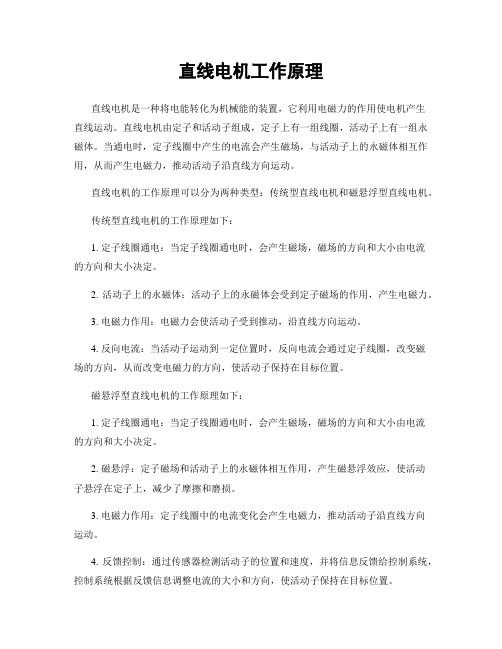 直线电机工作原理

直线电机是一种将电能转化为机械能的装置，它利用电磁力的作用使电机产生直线运动。直线电机由定子和活动子组成，定子上有一组线圈，活动子上有一组永磁体。当通电时，定子线圈中产生的电流会产生磁场，与活动子上的永磁体相互作用，从而产生电磁力，推动活动子沿直线方向运动。

直线电机的工作原理可以分为两种类型：传统型直线电机和磁悬浮型直线电机。

传统型直线电机的工作原理如下：

1. 定子线圈通电：当定子线圈通电时，会产生磁场，磁场的方向和大小由电流的方向和大小决定。

2. 活动子上的永磁体：活动子上的永磁体会受到定子磁场的作用，产生电磁力。

3. 电磁力作用：电磁力会使活动子受到推动，沿直线方向运动。

4. 反向电流：当活动子运动到一定位置时，反向电流会通过定子线圈，改变磁场的方向，从而改变电磁力的方向，使活动子保持在目标位置。

磁悬浮型直线电机的工作原理如下：

1. 定子线圈通电：当定子线圈通电时，会产生磁场，磁场的方向和大小由电流的方向和大小决定。

2. 磁悬浮：定子磁场和活动子上的永磁体相互作用，产生磁悬浮效应，使活动子悬浮在定子上，减少了摩擦和磨损。

3. 电磁力作用：定子线圈中的电流变化会产生电磁力，推动活动子沿直线方向运动。

4. 反馈控制：通过传感器检测活动子的位置和速度，并将信息反馈给控制系统，控制系统根据反馈信息调整电流的大小和方向，使活动子保持在目标位置。